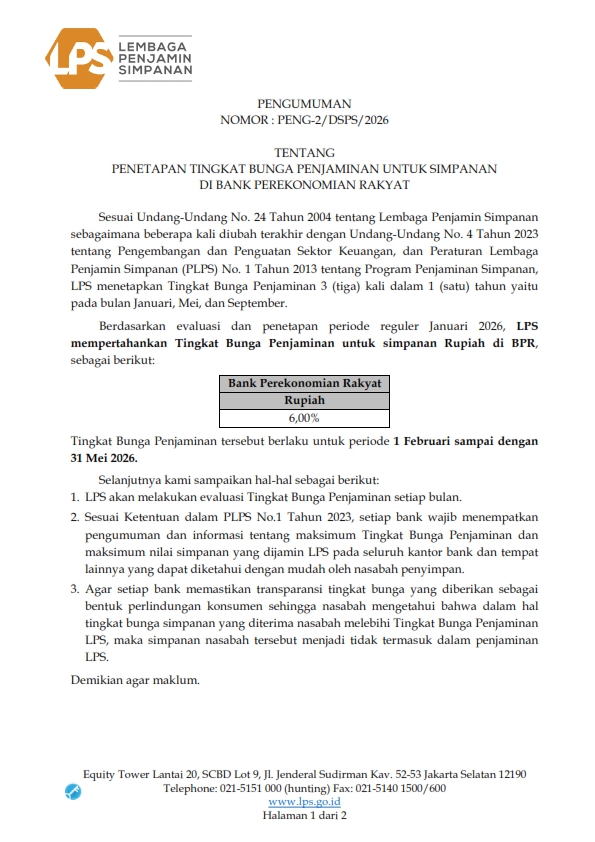 LPS LEMBAGA PENJAMIN SIMPANAN

PENGUMUMAN
NOMOR : PENG-2/DSPS/2026

TENTANG
PENETAPAN TINGKAT BUNGA PENJAMINAN UNTUK SIMPANAN
DI BANK PEREKONOMIAN RAKYAT

Sesuai Undang-Undang No. 24 Tahun 2004 tentang Lembaga Penjamin Simpanan sebagaimana beberapa kali diubah terakhir dengan Undang-Undang No. 4 Tahun 2023 tentang Pengembangan dan Penguatan Sektor Keuangan, dan Peraturan Lembaga Penjamin Simpanan (PLPS) No. 1 Tahun 2013 tentang Program Penjaminan Simpanan, LPS menetapkan Tingkat Bunga Penjaminan 3 (tiga) kali dalam 1 (satu) tahun yaitu pada bulan Januari, Mei, dan September.

Berdasarkan evaluasi dan penetapan periode reguler Januari 2026, LPS mempertahankan Tingkat Bunga Penjaminan untuk simpanan Rupiah di BPR, sebagai berikut:

| Bank Perekonomian Rakyat |
|---|
| Rupiah |
| 6,00% |

Tingkat Bunga Penjaminan tersebut berlaku untuk periode 1 Februari sampai dengan 31 Mei 2026.

Selanjutnya kami sampaikan hal-hal sebagai berikut:
1. LPS akan melakukan evaluasi Tingkat Bunga Penjaminan setiap bulan.
2. Sesuai Ketentuan dalam PLPS No.1 Tahun 2023, setiap bank wajib menempatkan pengumuman dan informasi tentang maksimum Tingkat Bunga Penjaminan dan maksimum nilai simpanan yang dijamin LPS pada seluruh kantor bank dan tempat lainnya yang dapat diketahui dengan mudah oleh nasabah penyimpan.
3. Agar setiap bank memastikan transparansi tingkat bunga yang diberikan sebagai bentuk perlindungan konsumen sehingga nasabah mengetahui bahwa dalam hal tingkat bunga simpanan yang diterima nasabah melebihi Tingkat Bunga Penjaminan LPS, maka simpanan nasabah tersebut menjadi tidak termasuk dalam penjaminan LPS.

Demikian agar maklum.

Equity Tower Lantai 20, SCBD Lot 9, Jl. Jenderal Sudirman Kav. 52-53 Jakarta Selatan 12190
Telephone: 021-5151 000 (hunting) Fax: 021-5140 1500/600
www.lps.go.id
Halaman 1 dari 2